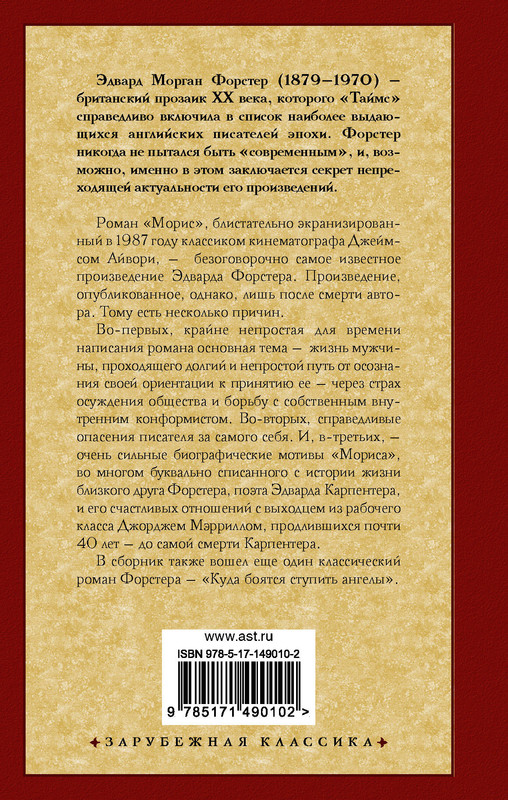 Эдвард Морган Форстер (1879–1970) – британский прозаик XX века, которого «Таймс» справедливо включила в список наиболее выдающихся английских писателей эпохи. Форстер никогда не пытался быть «современным», и, возможно, именно в этом заключается секрет непреходящей актуальности его произведений.

Роман «Морис», блистательно экранизированный в 1987 году классиком кинематографа Джеймсом Айвори, – безоговорочно самое известное произведение Эдварда Форстера. Произведение, опубликованное, однако, лишь после смерти автора. Тому есть несколько причин.

Во-первых, крайне непростая для времени написания романа основная тема – жизнь мужчины, проходящего долгий и непростой путь от осознания своей ориентации к принятию ее – через страх осуждения общества и борьбу с собственным внутренним конформистом. Во-вторых, справедливые опасения писателя за самого себя. И, в-третьих, – очень сильные биографические мотивы «Мориса», во многом буквально списанного с истории жизни близкого друга Форстера, поэта Эдварда Карпентера, и его счастливых отношений с выходцем из рабочего класса Джорджем Мэрриллом, продлившихся почти 40 лет – до самой смерти Карпентера.

В сборник также вошел еще один классический роман Форстера – «Куда боятся ступить ангелы».

www.ast.ru

ISBN 978-5-17-149010-2

9 785171 490102 >

ЗАРУБЕЖНАЯ КЛАССИКА